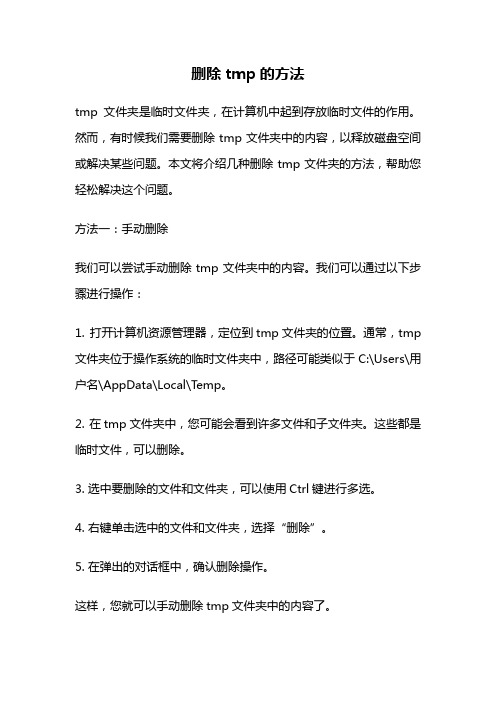 删除 tmp 的方法

tmp 文件夹是临时文件夹，在计算机中起到存放临时文件的作用。然而，有时候我们需要删除 tmp 文件夹中的内容，以释放磁盘空间或解决某些问题。本文将介绍几种删除 tmp 文件夹的方法，帮助您轻松解决这个问题。

方法一：手动删除

我们可以尝试手动删除 tmp 文件夹中的内容。我们可以通过以下步骤进行操作：

1. 打开计算机资源管理器，定位到 tmp 文件夹的位置。通常，tmp 文件夹位于操作系统的临时文件夹中，路径可能类似于 C:\Users\用户名\AppData\Local\Temp。

2. 在 tmp 文件夹中，您可能会看到许多文件和子文件夹。这些都是临时文件，可以删除。

3. 选中要删除的文件和文件夹，可以使用 Ctrl 键进行多选。

4. 右键单击选中的文件和文件夹，选择“删除”。

5. 在弹出的对话框中，确认删除操作。

这样，您就可以手动删除 tmp 文件夹中的内容了。